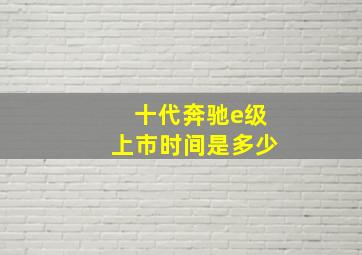 十代奔驰e级
上市时间是多少